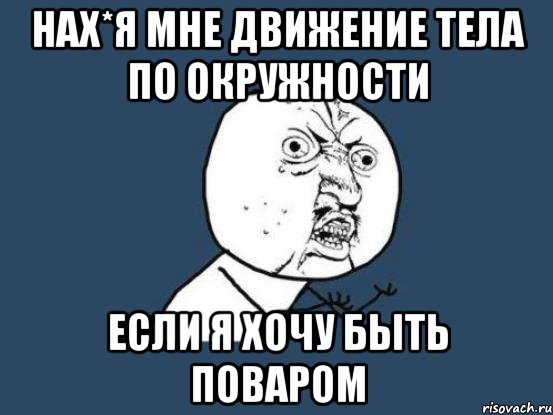 НАХ*Я МНЕ ДВИЖЕНИЕ ТЕЛА ПО ОКРУЖНОСТИ

ЕСЛИ Я ХОЧУ БЫТЬ ПОВАРОМ

risovach.ru